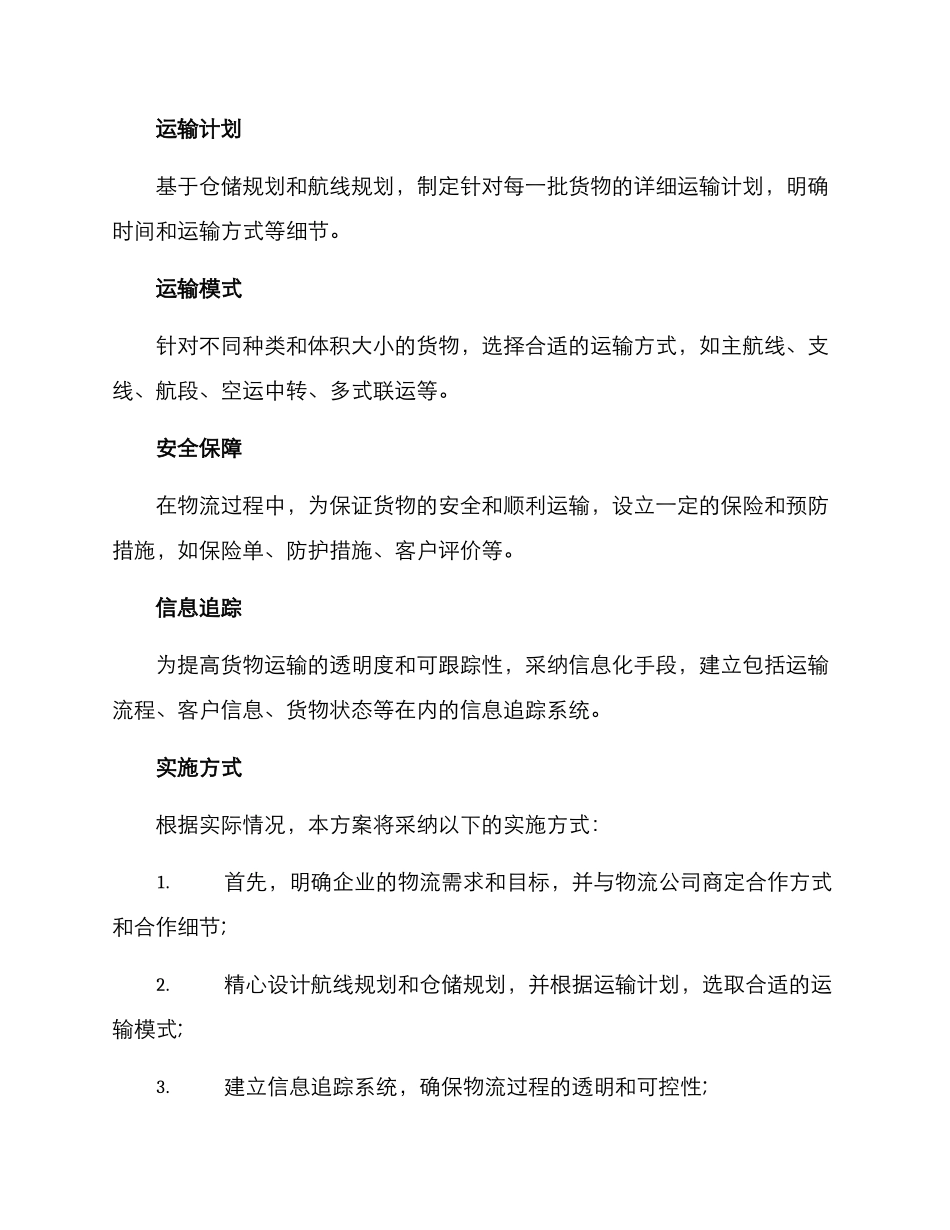 运输计划

基于仓储规划和航线规划，制定针对每一批货物的详细运输计划，明确时间和运输方式等细节。

运输模式

针对不同种类和体积大小的货物，选择合适的运输方式，如主航线、支线、航段、空运中转、多式联运等。

安全保障

在物流过程中，为保证货物的安全和顺利运输，设立一定的保险和预防措施，如保险单、防护措施、客户评价等。

信息追踪

为提高货物运输的透明度和可跟踪性，采纳信息化手段，建立包括运输流程、客户信息、货物状态等在内的信息追踪系统。

实施方式

根据实际情况，本方案将采纳以下的实施方式：

1. 首先，明确企业的物流需求和目标，并与物流公司商定合作方式和合作细节;

2. 精心设计航线规划和仓储规划，并根据运输计划，选取合适的运输模式;

3. 建立信息追踪系统，确保物流过程的透明和可控性;